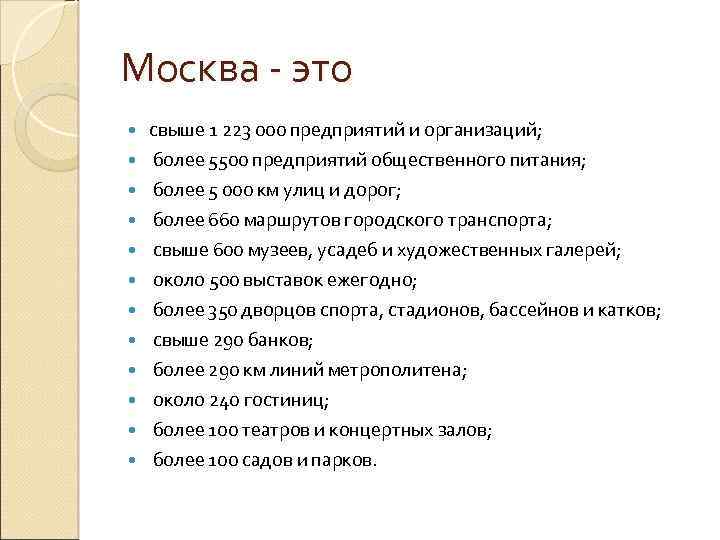 Москва - это

- свыше 1 223 000 предприятий и организаций;
- более 5500 предприятий общественного питания;
- более 5 000 км улиц и дорог;
- более 660 маршрутов городского транспорта;
- свыше 600 музеев, усадеб и художественных галерей;
- около 500 выставок ежегодно;
- более 350 дворцов спорта, стадионов, бассейнов и катков;
- свыше 290 банков;
- более 290 км линий метрополитена;
- около 240 гостиниц;
- более 100 театров и концертных залов;
- более 100 садов и парков.